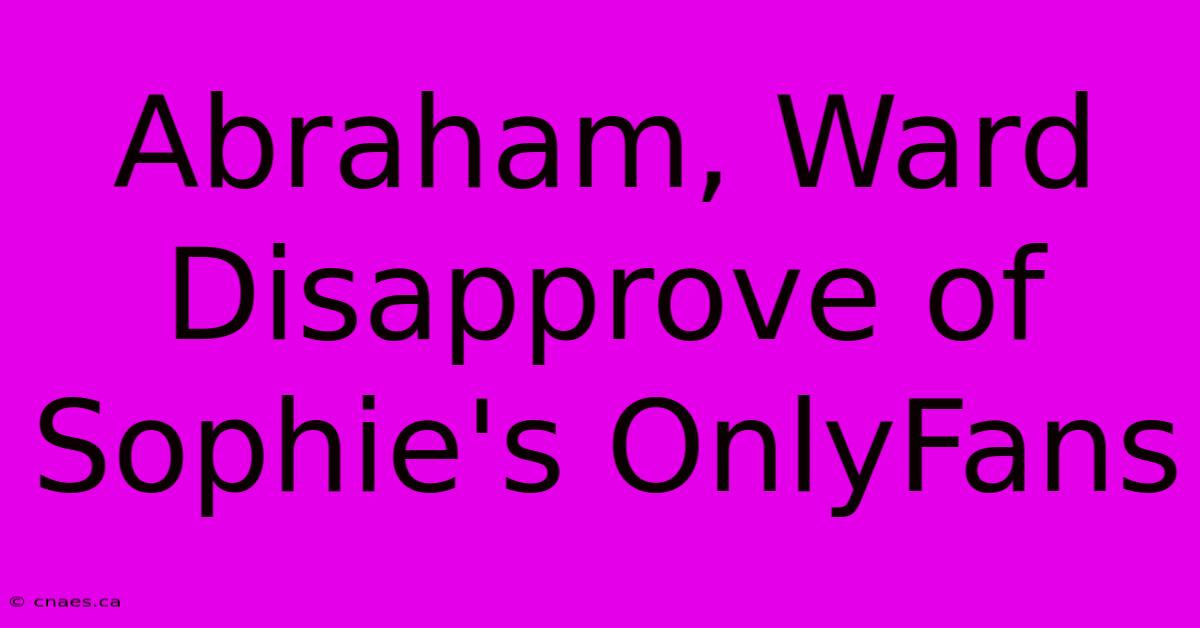 Abraham, Ward Disapprove of Sophie's OnlyFans

© cnaes.ca